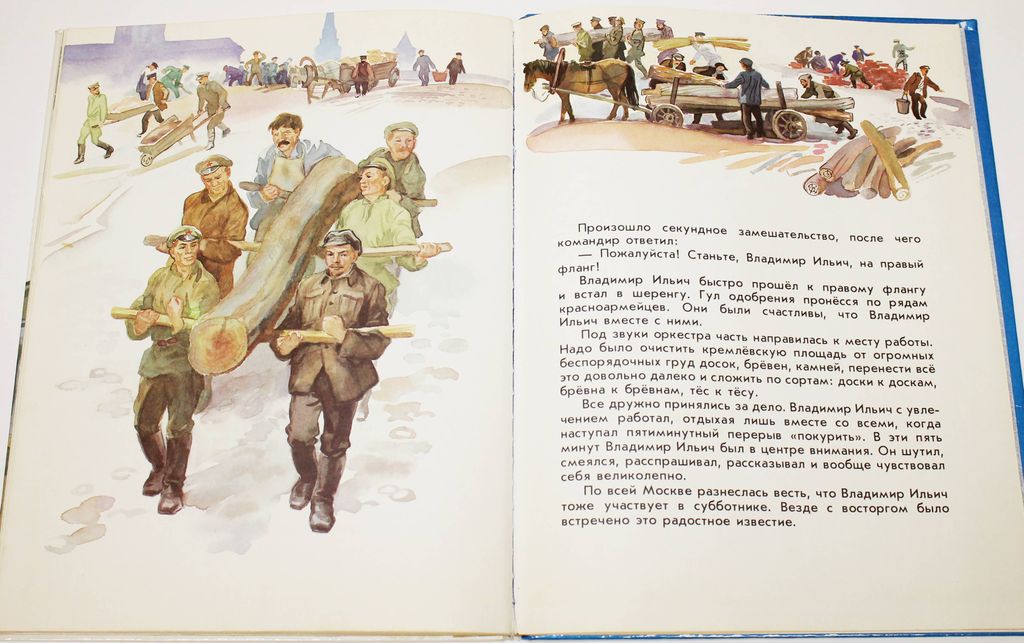 Произошло секундное замешательство, после чего командир ответил:

— Пожалуйста! Станьте, Владимир Ильич, на правый фланг!

Владимир Ильич быстро прошёл к правому флангу и встал в шеренгу. Гул одобрения пронёсся по рядам красноармейцев. Они были счастливы, что Владимир Ильич вместе с ними.

Под звуки оркестра часть направилась к месту работы. Надо было очистить кремлёвскую площадь от огромных беспорядочных груд досок, брёвен, камней, перенести всё это довольно далеко и сложить по сортам: доски к доскам, брёвна к брёвнам, тёс к тёсу.

Все дружно принялись за дело. Владимир Ильич с увлечением работал, отдыхая лишь вместе со всеми, когда наступал пятиминутный перерыв «покурить». В эти пять минут Владимир Ильич был в центре внимания. Он шутил, смеялся, расспрашивал, рассказывал и вообще чувствовал себя великолепно.

По всей Москве разнеслась весть, что Владимир Ильич тоже участвует в субботнике. Везде с восторгом было встречено это радостное известие.